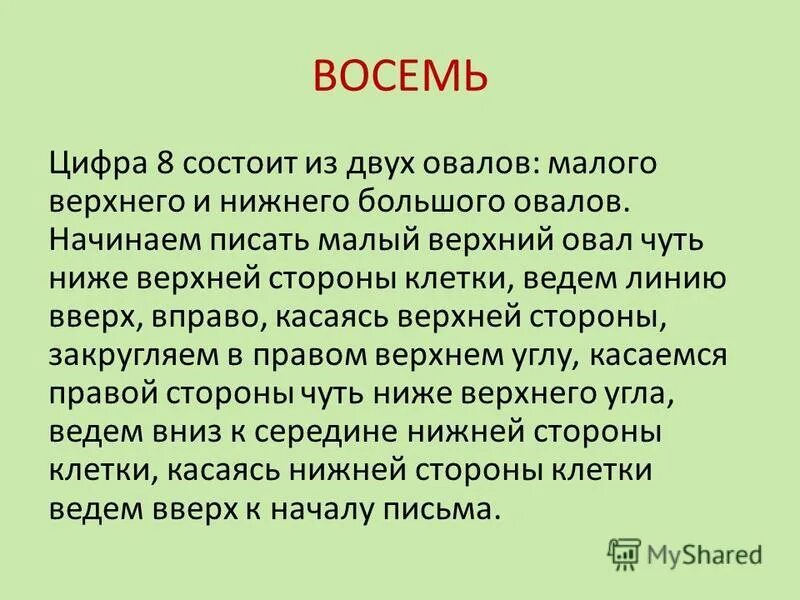 ВОСЕМЬ

Цифра 8 состоит из двух овалов: малого верхнего и нижнего большого овалов. Начинаем писать малый верхний овал чуть ниже верхней стороны клетки, ведем линию вверх, вправо, касаясь верхней стороны, закругляем в правом верхнем углу, касаемся правой стороны чуть ниже верхнего угла, ведем вниз к середине нижней стороны клетки, касаясь нижней стороны клетки ведем вверх к началу письма.

MyShared